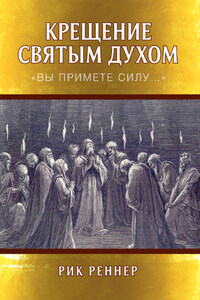 КРЕЩЕНИЕ СВЯТЫМ ДУХОМ

«ВЫ ПРИМЕТЕ СИЛУ...»

РИК РЕННЕР